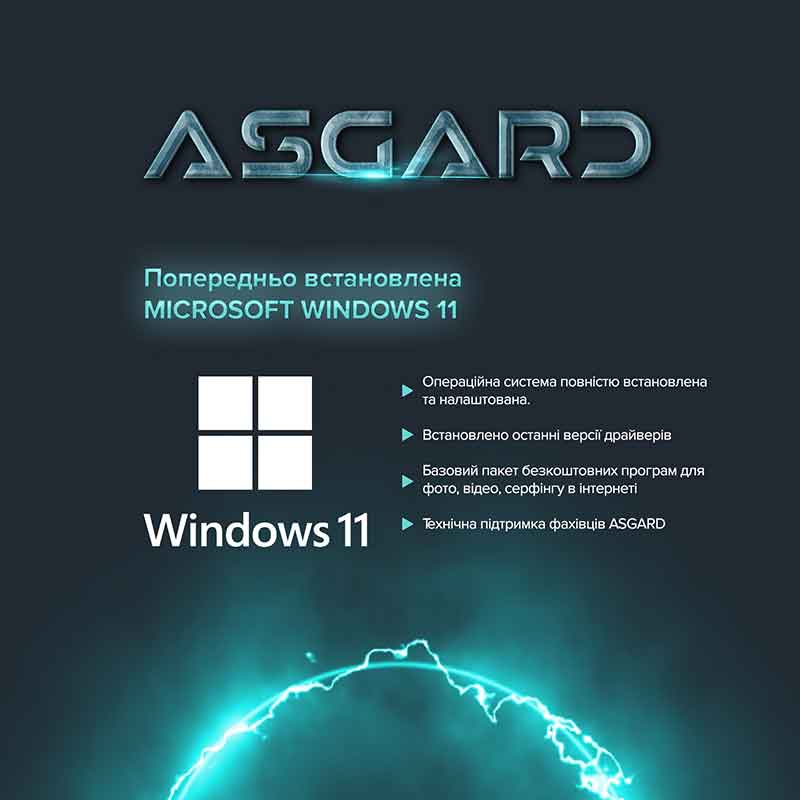 ASGARD

Попередньо встановлена
MICROSOFT WINDOWS 11

Windows 11

Операційна система повністю встановлена та налаштована.

Встановлено останні версії драйверів

Базовий пакет безкоштовних програм для фото, відео, серфінгу в інтернеті

Технічна підтримка фахівців ASGARD